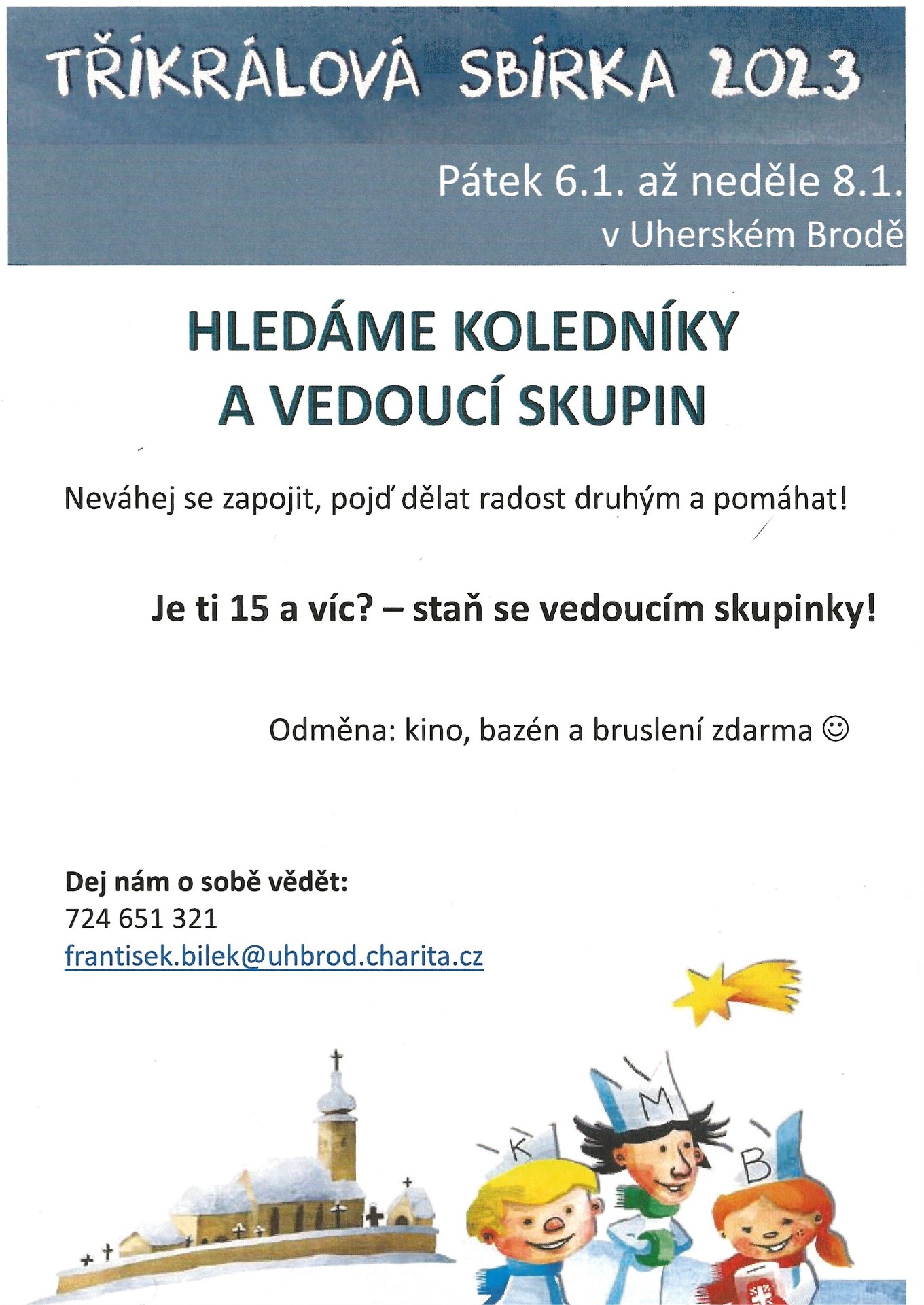 TŘÍKRÁLOVÁ SBÍRKA 2023

Pátek 6.1. až neděle 8.1.
v Uherském Brodě

HLEDÁME KOLEDNÍKY
A VEDOUCÍ SKUPIN

Neváhej se zapojit, pojď dělat radost druhým a pomáhat!

Je ti 15 a víc? – staň se vedoucím skupinky!

Odměna: kino, bazén a bruslení zdarma ☺

Dej nám o sobě vědět:
724 651 321
frantisek.bilek@uhbrod.charita.cz

K M B